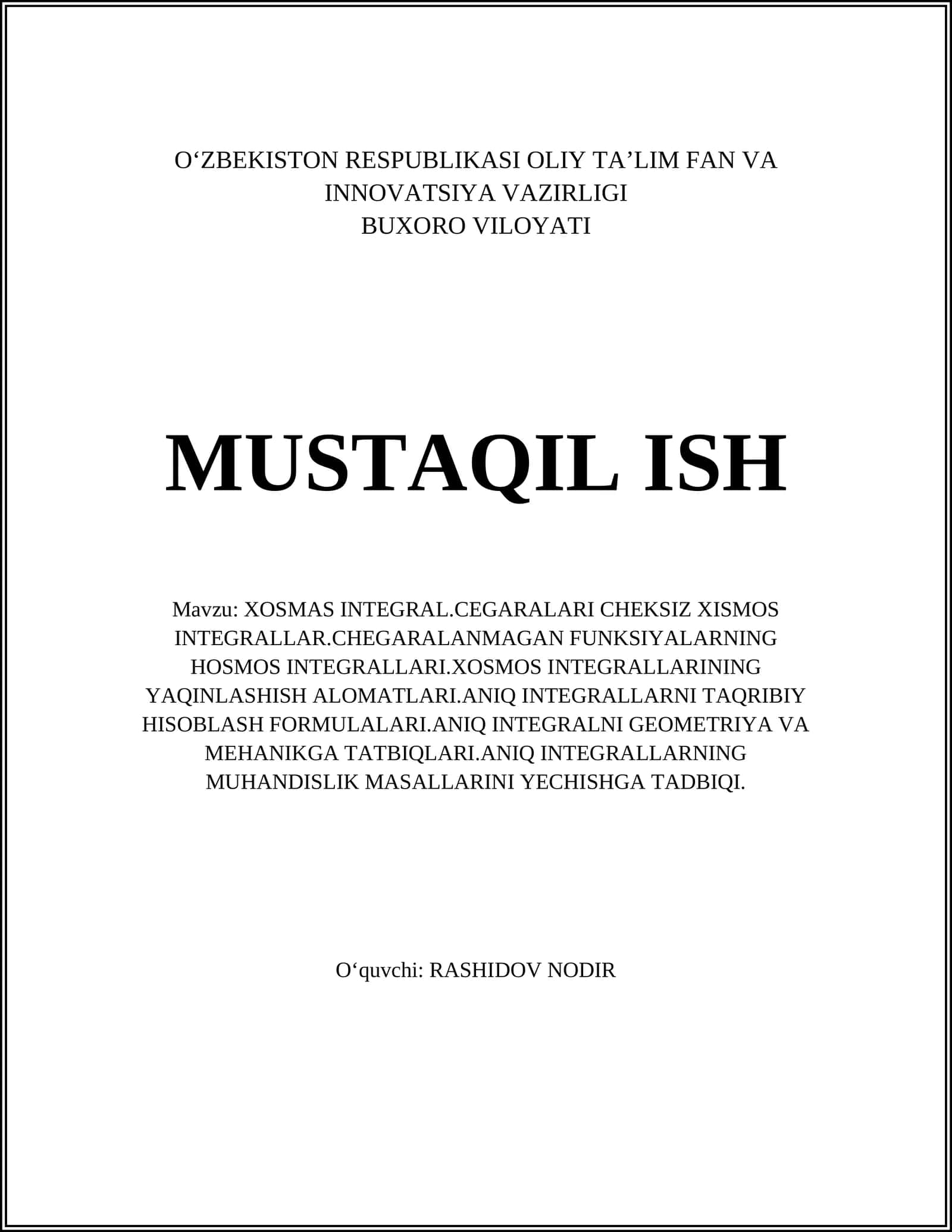 O‘ZBEKISTON RESPUBLIKASI OLIY TA’LIM FAN VA INNOVATSIYA VAZIRLIGI
BUXORO VILOYATI

MUSTAQIL ISH

Mavzu: XOSMAS INTEGRAL.CEGARALARI CHEKSIZ XISMOS INTEGRALLAR.CHEGARALANMAGAN FUNKSIYALARNING HOSMOS INTEGRALLARI.XOSMOS INTEGRALLARINING YAQINLASHISH ALOMATLARI.ANIQ INTEGRALLARNI TAQRIBIY HISOBLASH FORMULALARI.ANIQ INTEGRALNI GEOMETRIYA VA MEHANIKGA TATBIQLARI.ANIQ INTEGRALLARNING MUHANDISLIK MASALLARINI YECHISHGA TADBIQI.

O‘quvchi: RASHIDOV NODIR